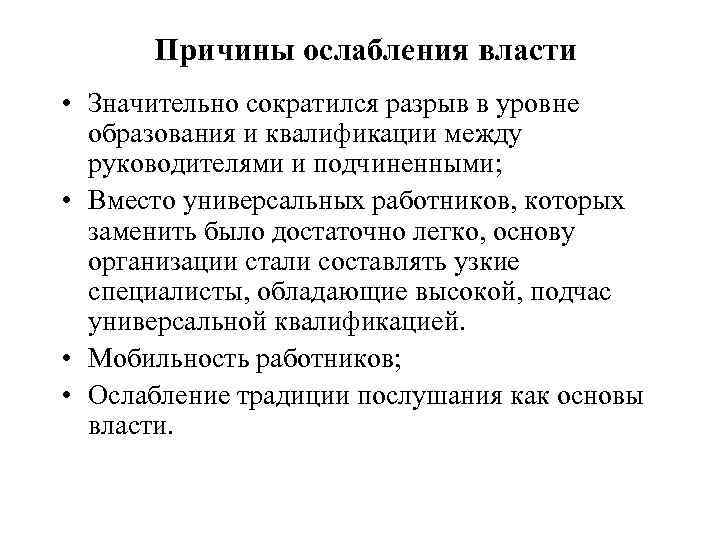 Причины ослабления власти

• Значительно сократился разрыв в уровне образования и квалификации между руководителями и подчиненными;
• Вместо универсальных работников, которых заменить было достаточно легко, основу организации стали составлять узкие специалисты, обладающие высокой, подчас универсальной квалификацией.
• Мобильность работников;
• Ослабление традиции послушания как основы власти.